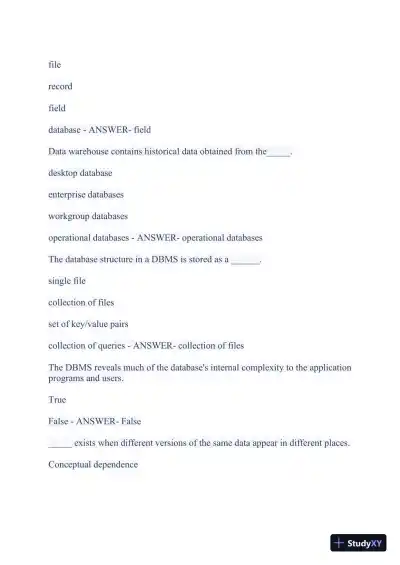 file

record

field

database - ANSWER- field

Data warehouse contains historical data obtained from the_____.

desktop database

enterprise databases

workgroup databases

operational databases - ANSWER- operational databases

The database structure in a DBMS is stored as a ______.

single file

collection of files

set of key/value pairs

collection of queries - ANSWER- collection of files

The DBMS reveals much of the database's internal complexity to the application programs and users.

True

False - ANSWER- False

_____ exists when different versions of the same data appear in different places.

Conceptual dependence

StudyXY